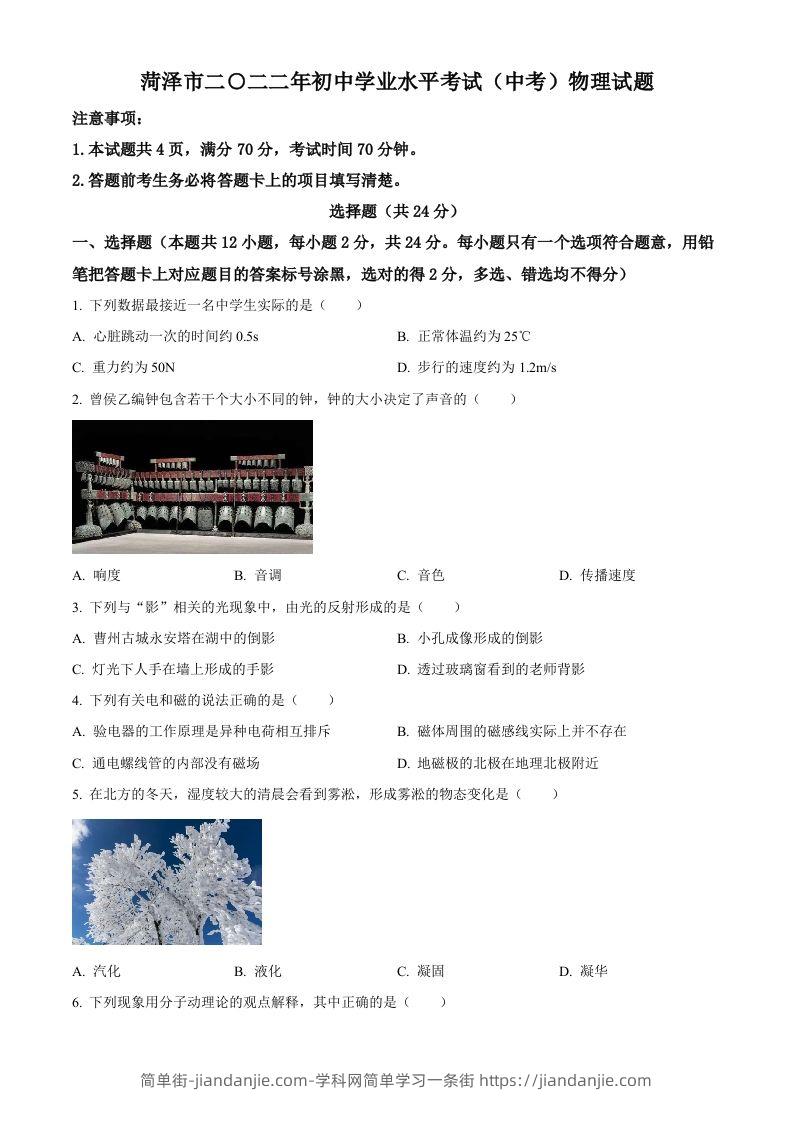 菏泽市二〇二二年初中学业水平考试（中考）物理试题

注意事项：

1.本试题共 4 页，满分 70 分，考试时间 70 分钟。

2.答题前考生务必将答题卡上的项目填写清楚。

选择题（共 24 分）

一、选择题（本题共 12 小题，每小题 2 分，共 24 分。每小题只有一个选项符合题意，用铅笔把答题卡上对应题目的答案标号涂黑，选对的得 2 分，多选、错选均不得分）

1. 下列数据最接近一名中学生实际的是（　　）

A. 心脏跳动一次的时间约 0.5s

B. 正常体温约为 25℃

C. 重力约为 50N

D. 步行的速度约为 1.2m/s

2. 曾侯乙编钟包含若干个大小不同的钟，钟的大小决定了声音的（　　）

A. 响度

B. 音调

C. 音色

D. 传播速度

3. 下列与“影”相关的光现象中，由光的反射形成的是（　　）

A. 曹州古城永安塔在湖中的倒影

B. 小孔成像形成的倒影

C. 灯光下人手在墙上形成的手影

D. 透过玻璃窗看到的老师背影

4. 下列有关电和磁的说法正确的是（　　）

A. 验电器的工作原理是异种电荷相互排斥

B. 磁体周围的磁感线实际上并不存在

C. 通电螺线管的内部没有磁场

D. 地磁极的北极在地理北极附近

5. 在北方的冬天，湿度较大的清晨会看到雾凇，形成雾凇的物态变化是（　　）

A. 汽化

B. 液化

C. 凝固

D. 凝华

6. 下列现象用分子动理论的观点解释，其中正确的是（　　）

简单街-jiandanjie.com-学科网简单学习一条街 https://jiandanjie.com